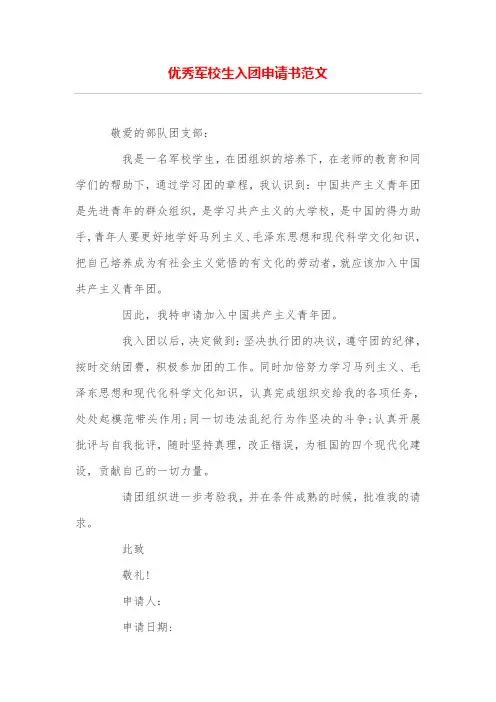 优秀军校生入团申请书范文

敬爱的部队团支部：

我是一名军校学生，在团组织的培养下，在老师的教育和同学们的帮助下，通过学习团的章程，我认识到：中国共产主义青年团是先进青年的群众组织，是学习共产主义的大学校，是中国的得力助手，青年人要更好地学好马列主义、毛泽东思想和现代科学文化知识，把自己培养成为有社会主义觉悟的有文化的劳动者，就应该加入中国共产主义青年团。

因此，我特申请加入中国共产主义青年团。

我入团以后，决定做到：坚决执行团的决议，遵守团的纪律，按时交纳团费，积极参加团的工作。同时加倍努力学习马列主义、毛泽东思想和现代化科学文化知识，认真完成组织交给我的各项任务，处处起模范带头作用；同一切违法乱纪行为作坚决的斗争；认真开展批评与自我批评，随时坚持真理，改正错误，为祖国的四个现代化建设，贡献自己的一切力量。

请团组织进一步考验我，并在条件成熟的时候，批准我的请求。

此致

敬礼！

申请人：

申请日期：